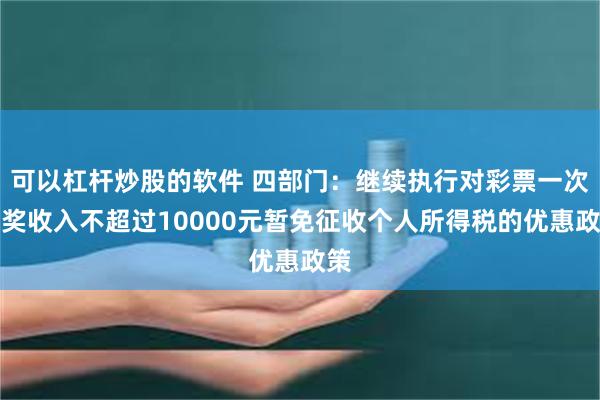 可以杠杆炒股的软件 四部门：继续执行对彩票一次奖收入不超过10000元暂免征收个人所得税的优惠政优惠政策